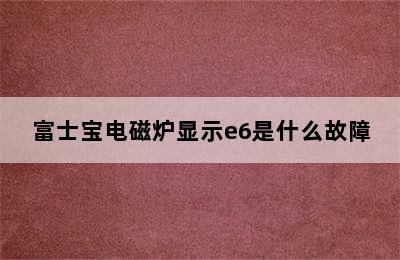 富士宝电磁炉显示e6是什么故障